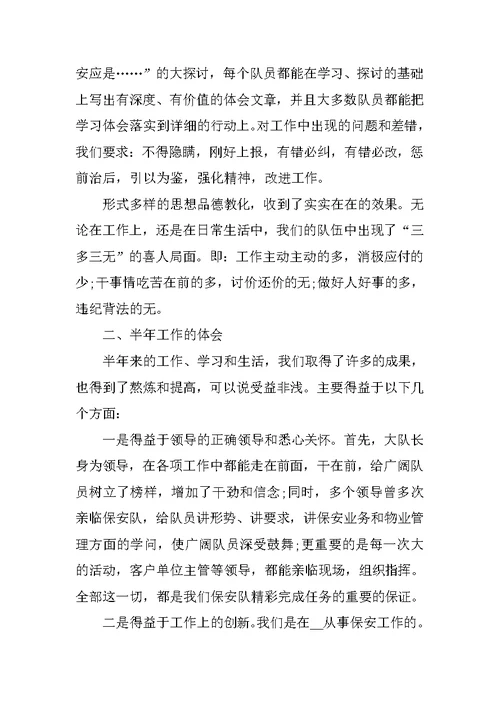 安应是……”的大探讨，每个队员都能在学习、探讨的基础上写出有深度、有价值的体会文章，并且大多数队员都能把学习体会落实到详细的行动上。对工作中出现的问题和差错，我们要求：不得隐瞒，刚好上报，有错必纠，有错必改，惩前治后，引以为鉴，强化精神，改进工作。

形式多样的思想品德教化，收到了实实在在的效果。无论在工作上，还是在日常生活中，我们的队伍中出现了“三多三无”的喜人局面。即：工作主动主动的多，消极应付的少;干事情吃苦在前的多，讨价还价的无;做好人好事的多，违纪背法的无。

二、半年工作的体会

半年来的工作、学习和生活，我们取得了许多的成果，也得到了熬炼和提高，可以说受益非浅。主要得益于以下几个方面：

一是得益于领导的正确领导和悉心关怀。首先，大队长身为领导，在各项工作中都能走在前面，干在前，给广阔队员树立了榜样，增加了干劲和信念;同时，多个领导曾多次亲临保安队，给队员讲形势、讲要求，讲保安业务和物业管理方面的学问，使广阔队员深受鼓舞;更重要的是每一次大的活动，客户单位主管等领导，都能亲临现场，组织指挥。全部这一切，都是我们保安队精彩完成任务的重要的保证。

二是得益于工作上的创新。我们是在__从事保安工作的。